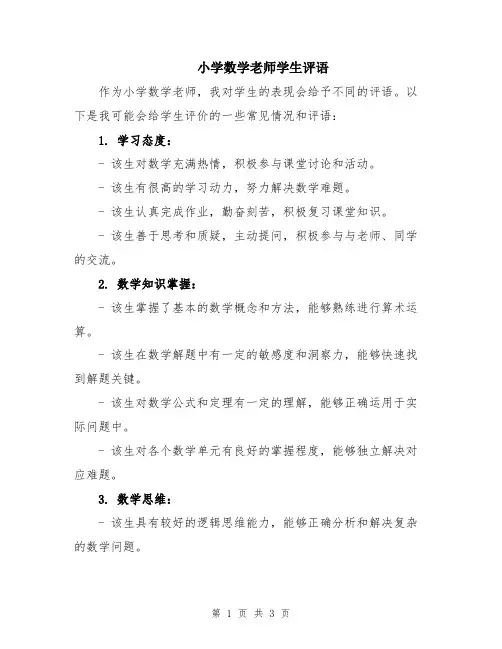 小学数学老师学生评语

作为小学数学老师，我对学生的表现会给予不同的评语。以下是我可能会给学生评价的一些常见情况和评语：

1. 学习态度：

- 该生对数学充满热情，积极参与课堂讨论和活动。

- 该生有很高的学习动力，努力解决数学难题。

- 该生认真完成作业，勤奋刻苦，积极复习课堂知识。

- 该生善于思考和质疑，主动提问，积极参与与老师、同学的交流。

2. 数学知识掌握：

- 该生掌握了基本的数学概念和方法，能够熟练进行算术运算。

- 该生在数学解题中有一定的敏感度和洞察力，能够快速找到解题关键。

- 该生对数学公式和定理有一定的理解，能够正确运用于实际问题中。

- 该生对各个数学单元有良好的掌握程度，能够独立解决对应难题。

3. 数学思维：

- 该生具有较好的逻辑思维能力，能够正确分析和解决复杂的数学问题。

第 1 页 共 3 页